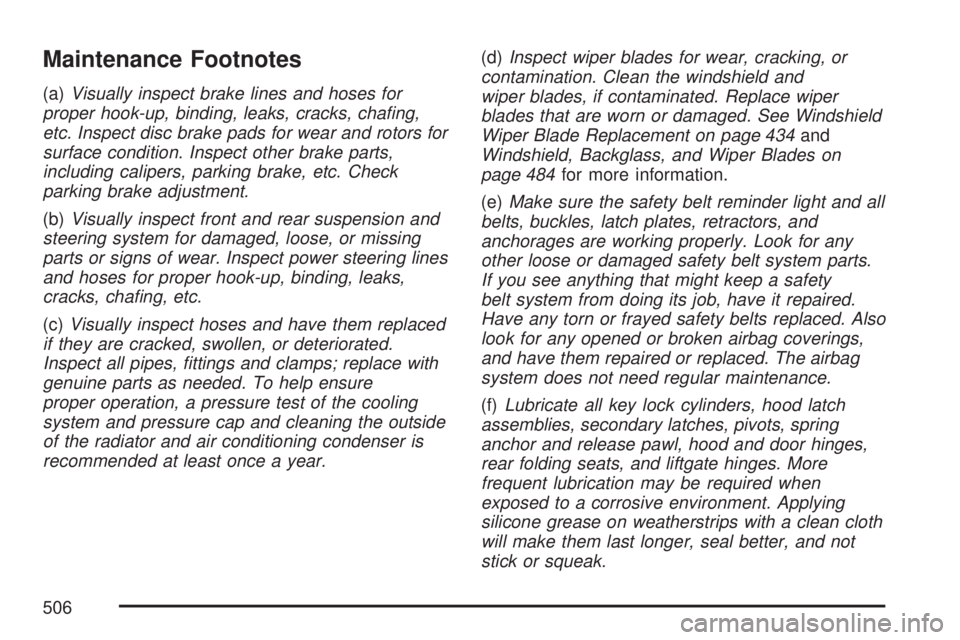 Maintenance Footnotes

(a) Visually inspect brake lines and hoses for proper hook-up, binding, leaks, cracks, chafing, etc. Inspect disc brake pads for wear and rotors for surface condition. Inspect other brake parts, including calipers, parking brake, etc. Check parking brake adjustment.

(b) Visually inspect front and rear suspension and steering system for damaged, loose, or missing parts or signs of wear. Inspect power steering lines and hoses for proper hook-up, binding, leaks, cracks, chafing, etc.

(c) Visually inspect hoses and have them replaced if they are cracked, swollen, or deteriorated. Inspect all pipes, fittings and clamps; replace with genuine parts as needed. To help ensure proper operation, a pressure test of the cooling system and pressure cap and cleaning the outside of the radiator and air conditioning condenser is recommended at least once a year.

(d) Inspect wiper blades for wear, cracking, or contamination. Clean the windshield and wiper blades, if contaminated. Replace wiper blades that are worn or damaged. See Windshield Wiper Blade Replacement on page 434 and Windshield, Backglass, and Wiper Blades on page 484 for more information.

(e) Make sure the safety belt reminder light and all belts, buckles, latch plates, retractors, and anchorages are working properly. Look for any other loose or damaged safety belt system parts. If you see anything that might keep a safety belt system from doing its job, have it repaired. Have any torn or frayed safety belts replaced. Also look for any opened or broken airbag coverings, and have them repaired or replaced. The airbag system does not need regular maintenance.

(f) Lubricate all key lock cylinders, hood latch assemblies, secondary latches, pivots, spring anchor and release pawl, hood and door hinges, rear folding seats, and liftgate hinges. More frequent lubrication may be required when exposed to a corrosive environment. Applying silicone grease on weatherstrips with a clean cloth will make them last longer, seal better, and not stick or squeak.

506

carmanualsonline.info